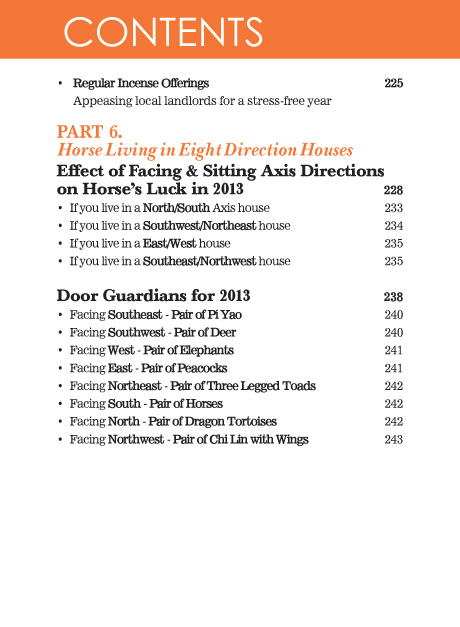 CONTENTS

• Regular Incense Offerings 225
Appeasing local landlords for a stress-free year

PART 6.
Horse Living in Eight Direction Houses

Effect of Facing & Sitting Axis Directions on Horse's Luck in 2013 228
• If you live in a North/South Axis house 233
• If you live in a Southwest/Northeast house 234
• If you live in a East/West house 235
• If you live in a Southeast/Northwest house 235

Door Guardians for 2013 238
• Facing Southeast - Pair of Pi Yao 240
• Facing Southwest - Pair of Deer 240
• Facing West - Pair of Elephants 241
• Facing East - Pair of Peacocks 241
• Facing Northeast - Pair of Three Legged Toads 242
• Facing South - Pair of Horses 242
• Facing North - Pair of Dragon Tortoises 242
• Facing Northwest - Pair of Chi Lin with Wings 243